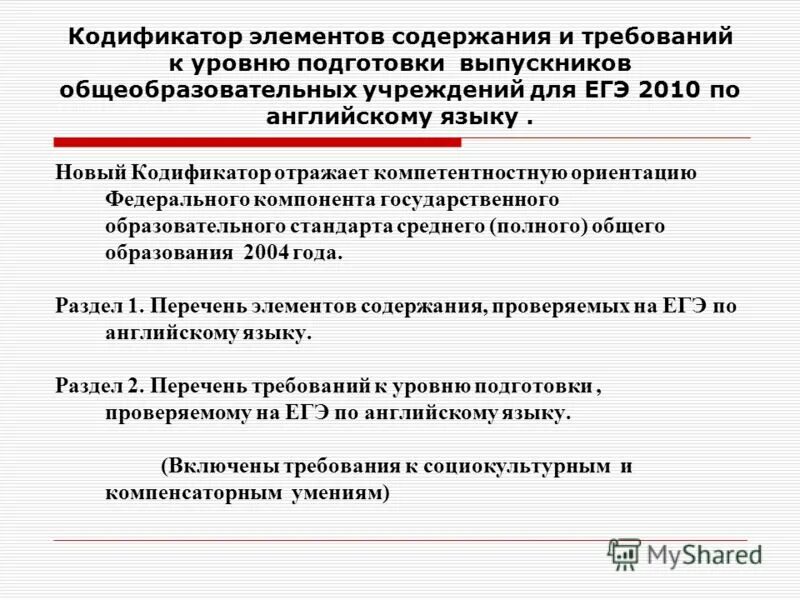 Кодификатор элементов содержания и требований к уровню подготовки выпускников общеобразовательных учреждений для ЕГЭ 2010 по английскому языку .

Новый Кодификатор отражает компетентностную ориентацию Федерального компонента государственного образовательного стандарта среднего (полного) общего образования 2004 года.

Раздел 1. Перечень элементов содержания, проверяемых на ЕГЭ по английскому языку.

Раздел 2. Перечень требований к уровню подготовки , проверяемому на ЕГЭ по английскому языку.

(Включены требования к социокультурным и компенсаторным умениям)

MyShared